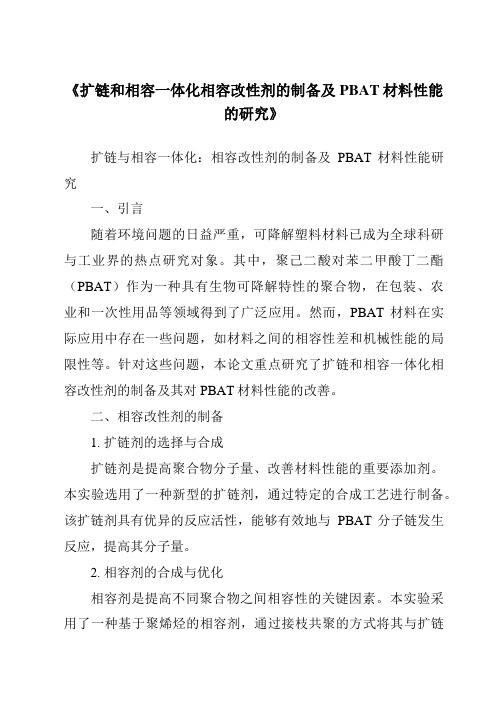 《扩链和相容一体化相容改性剂的制备及 PBAT 材料性能的研究》

扩链与相容一体化：相容改性剂的制备及 PBAT 材料性能研究

一、引言

随着环境问题的日益严重，可降解塑料材料已成为全球科研与工业界的热点研究对象。其中，聚己二酸对苯二甲酸丁二酯（PBAT）作为一种具有生物可降解特性的聚合物，在包装、农业和一次性用品等领域得到了广泛应用。然而，PBAT 材料在实际应用中存在一些问题，如材料之间的相容性差和机械性能的局限性等。针对这些问题，本论文重点研究了扩链和相容一体化相容改性剂的制备及其对 PBAT 材料性能的改善。

二、相容改性剂的制备

1. 扩链剂的选择与合成

扩链剂是提高聚合物分子量、改善材料性能的重要添加剂。本实验选用了一种新型的扩链剂，通过特定的合成工艺进行制备。该扩链剂具有优异的反应活性，能够有效地与 PBAT 分子链发生反应，提高其分子量。

2. 相容剂的合成与优化

相容剂是提高不同聚合物之间相容性的关键因素。本实验采用了一种基于聚烯烃的相容剂，通过接枝共聚的方式将其与扩链